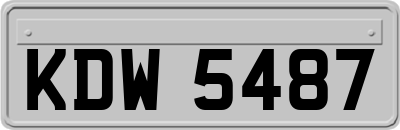 KDW 5487